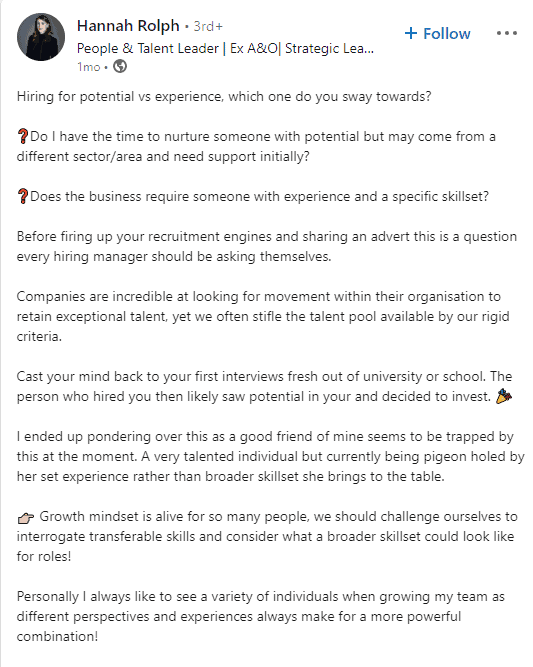 Hannah Rolph • 3rd+
People & Talent Leader | Ex A&O| Strategic Lea...
1mo •

+ Follow

Hiring for potential vs experience, which one do you sway towards?

❓Do I have the time to nurture someone with potential but may come from a different sector/area and need support initially?

❓Does the business require someone with experience and a specific skillset?

Before firing up your recruitment engines and sharing an advert this is a question every hiring manager should be asking themselves.

Companies are incredible at looking for movement within their organisation to retain exceptional talent, yet we often stifle the talent pool available by our rigid criteria.

Cast your mind back to your first interviews fresh out of university or school. The person who hired you then likely saw potential in your and decided to invest. 🎉

I ended up pondering over this as a good friend of mine seems to be trapped by this at the moment. A very talented individual but currently being pigeon holed by her set experience rather than broader skillset she brings to the table.

👉 Growth mindset is alive for so many people, we should challenge ourselves to interrogate transferable skills and consider what a broader skillset could look like for roles!

Personally I always like to see a variety of individuals when growing my team as different perspectives and experiences always make for a more powerful combination!